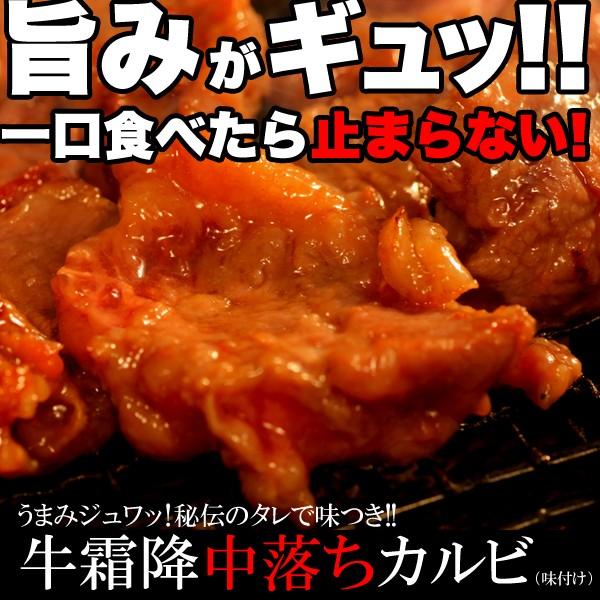 旨みがギュッ!!
一口食べたら止まらない!

うまみジュワッ!秘伝のタレで味つき!!
牛霜降中落ちカルビ(味付け)